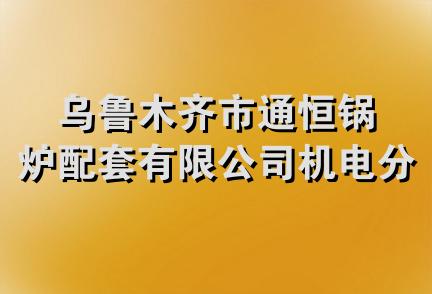 乌鲁木齐市通恒锅炉配套有限公司机电分